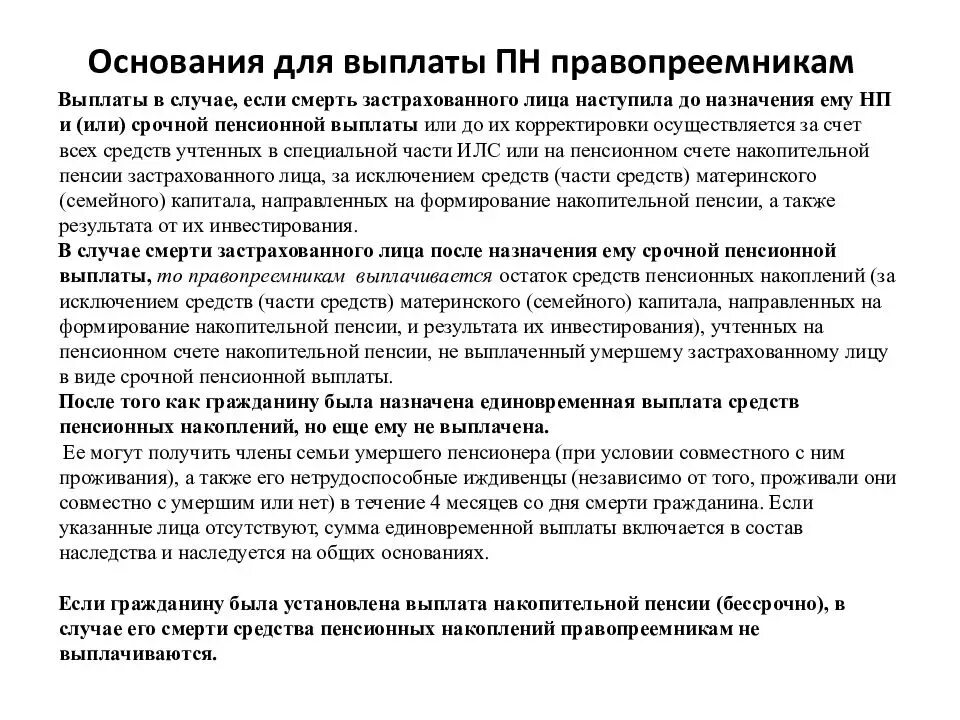 Основания для выплаты ПН правопреемникам

Выплаты в случае, если смерть застрахованного лица наступила до назначения ему НП и (или) срочной пенсионной выплаты или до их корректировки осуществляется за счет всех средств учтенных в специальной части ИЛС или на пенсионном счете накопительной пенсии застрахованного лица, за исключением средств (части средств) материнского (семейного) капитала, направленных на формирование накопительной пенсии, а также результата от их инвестирования.

В случае смерти застрахованного лица после назначения ему срочной пенсионной выплаты, то правопреемникам выплачивается остаток средств пенсионных накоплений (за исключением средств (части средств) материнского (семейного) капитала, направленных на формирование накопительной пенсии, и результата их инвестирования), учтенных на пенсионном счете накопительной пенсии, не выплаченный умершему застрахованному лицу в виде срочной пенсионной выплаты.

После того как гражданину была назначена единовременная выплата средств пенсионных накоплений, но еще ему не выплачена.

Ее могут получить члены семьи умершего пенсионера (при условии совместного с ним проживания), а также его нетрудоспособные иждивенцы (независимо от того, проживали они совместно с умершим или нет) в течение 4 месяцев со дня смерти гражданина. Если указанные лица отсутствуют, сумма единовременной выплаты включается в состав наследства и наследуется на общих основаниях.

Если гражданину была установлена выплата накопительной пенсии (бессрочно), в случае его смерти средства пенсионных накоплений правопреемникам не выплачиваются.